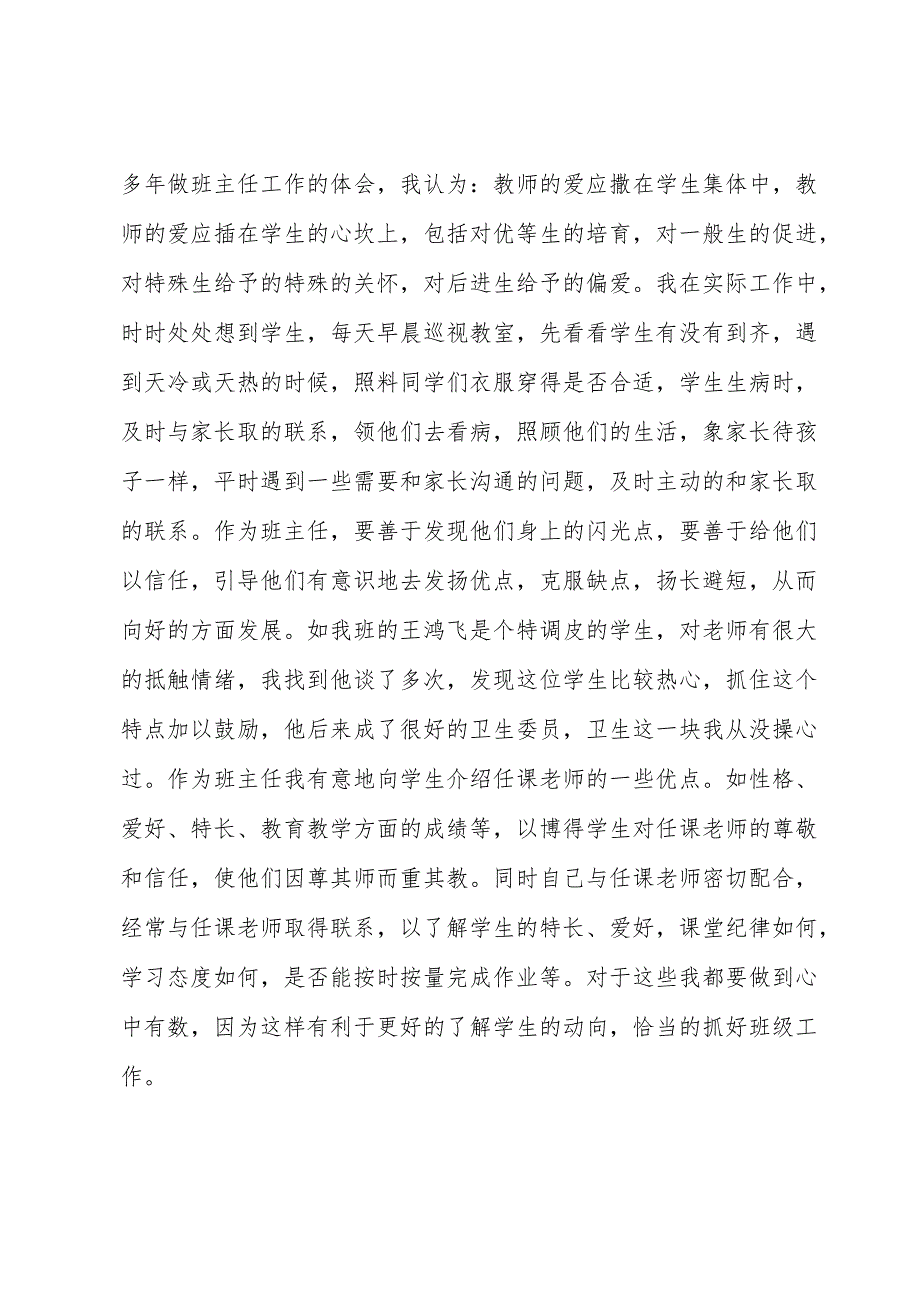 多年做班主任工作的体会，我认为：教师的爱应撒在学生集体中，教师的爱应插在学生的心坎上，包括对优等生的培育，对一般生的促进，对特殊生给予的特殊的关怀，对后进生给予的偏爱。我在实际工作中，时时处处想到学生，每天早晨巡视教室，先看看学生有没有到齐，遇到天冷或天热的时候，照料同学们衣服穿得是否合适，学生生病时，及时与家长取的联系，领他们去看病，照顾他们的生活，象家长待孩子一样，平时遇到一些需要和家长沟通的问题，及时主动的和家长取的联系。作为班主任，要善于发现他们身上的闪光点，要善于给他们以信任，引导他们有意识地去发扬优点，克服缺点，扬长避短，从而向好的方面发展。如我班的王鸿飞是个特调皮的学生，对老师有很大的抵触情绪，我找到他谈了多次，发现这位学生比较热心，抓住这个特点加以鼓励，他后来成了很好的卫生委员，卫生这一块我从没操心过。作为班主任我有意地向学生介绍任课老师的一些优点。如性格、爱好、特长、教育教学方面的成绩等，以博得学生对任课老师的尊敬和信任，使他们因尊其师而重其教。同时自己与任课老师密切配合，经常与任课老师取得联系，以了解学生的特长、爱好，课堂纪律如何，学习态度如何，是否能按时按量完成作业等。对于这些我都要做到心中有数，因为这样有利于更好的了解学生的动向，恰当的抓好班级工作。